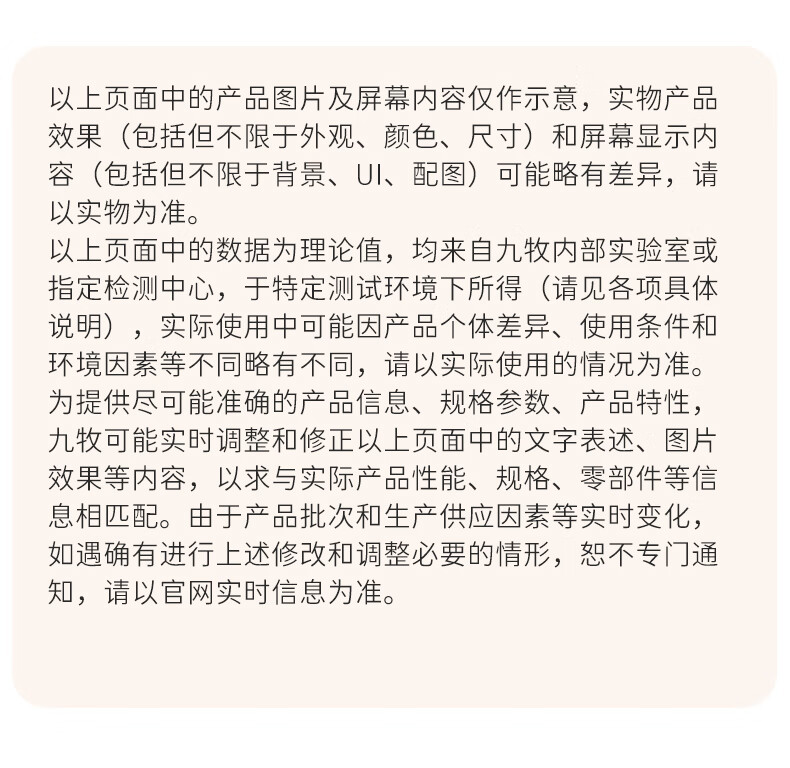 以上页面中的产品图片及屏幕内容仅作示意，实物产品效果（包括但不限于外观、颜色、尺寸）和屏幕显示内容（包括但不限于背景、UI、配图）可能略有差异，请以实物为准。
以上页面中的数据为理论值，均来自九牧内部实验室或指定检测中心，于特定测试环境下所得（请见各项具体说明），实际使用中可能因产品个体差异、使用条件和环境因素等不同略有不同，请以实际使用的情况为准。
为提供尽可能准确的产品信息、规格参数、产品特性，九牧可能实时调整和修正以上页面中的文字表述、图片效果等内容，以求与实际产品性能、规格、零部件等信息相匹配。由于产品批次和生产供应因素等实时变化，如遇确有进行上述修改和调整必要的情形，恕不专门通知，请以官网实时信息为准。